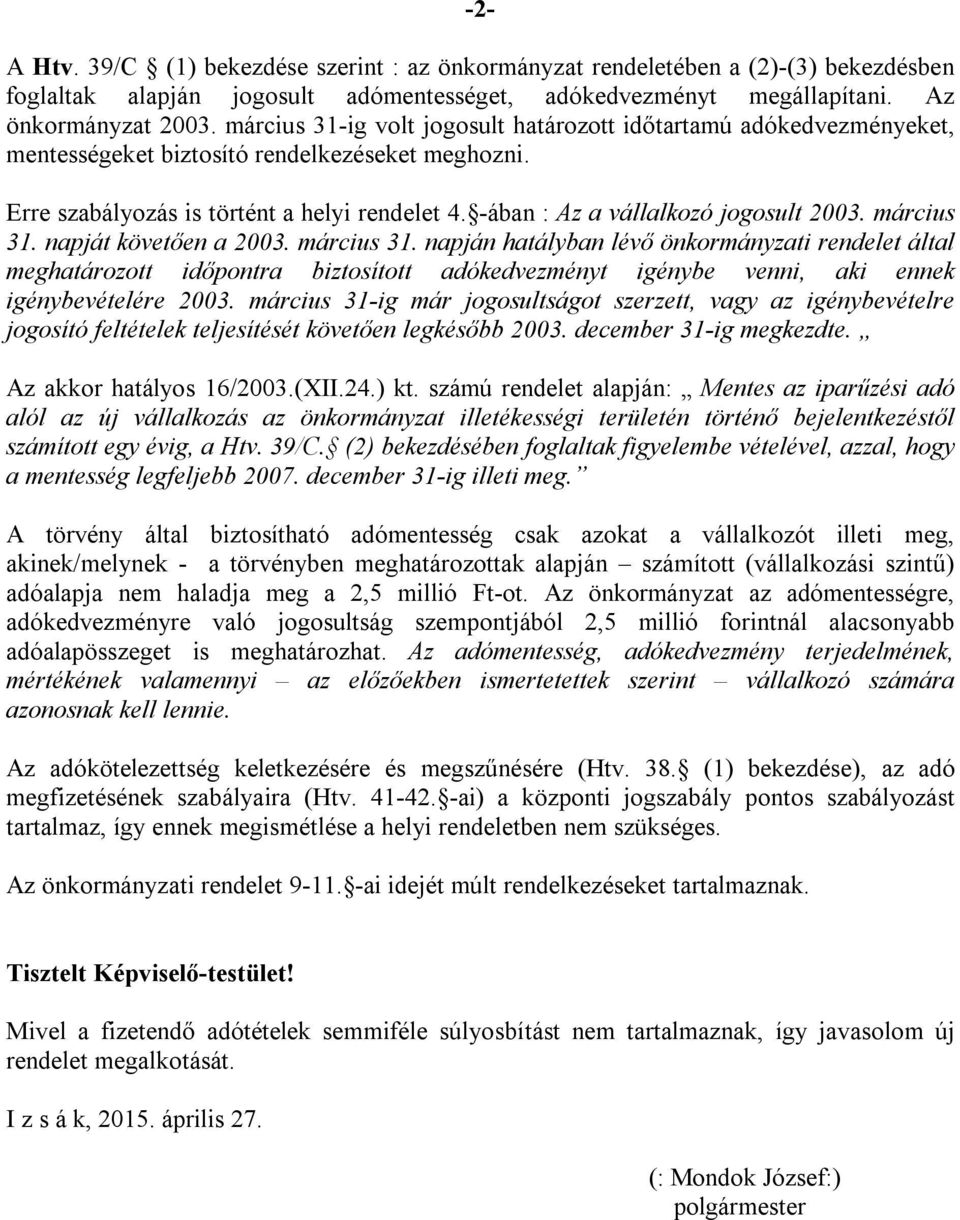 -2-

A Htv. 39/C § (1) bekezdése szerint : az önkormányzat rendeletében a (2)-(3) bekezdésben foglaltak alapján jogosult adómentességet, adókedvezményt megállapítani. Az önkormányzat 2003. március 31-ig volt jogosult határozott időtartamú adókedvezményeket, mentességeket biztosító rendelkezéseket meghozni.

Erre szabályozás is történt a helyi rendelet 4.§-ában : Az a vállalkozó jogosult 2003. március 31. napját követően a 2003. március 31. napján hatályban lévő önkormányzati rendelet által meghatározott időpontra biztosított adókedvezményt igénybe venni, aki ennek igénybevételére 2003. március 31-ig már jogosultságot szerzett, vagy az igénybevételre jogosító feltételek teljesítését követően legkésőbb 2003. december 31-ig megkezdte. „

Az akkor hatályos 16/2003.(XII.24.) kt. számú rendelet alapján: „ Mentes az iparűzési adó alól az új vállalkozás az önkormányzat illetékességi területén történő bejelentkezéstől számított egy évig, a Htv. 39/C.§ (2) bekezdésében foglaltak figyelembe vételével, azzal, hogy a mentesség legfeljebb 2007. december 31-ig illeti meg.”

A törvény által biztosítható adómentesség csak azokat a vállalkozót illeti meg, akinek/melynek - a törvényben meghatározottak alapján – számított (vállalkozási szintű) adóalapja nem haladja meg a 2,5 millió Ft-ot. Az önkormányzat az adómentességre, adókedvezményre való jogosultság szempontjából 2,5 millió forintnál alacsonyabb adóalapösszeget is meghatározhat. Az adómentesség, adókedvezmény terjedelmének, mértékének valamennyi – az előzőekben ismertetettek szerint – vállalkozó számára azonosnak kell lennie.

Az adókötelezettség keletkezésére és megszűnésére (Htv. 38.§ (1) bekezdése), az adó megfizetésének szabályaira (Htv. 41-42.§-ai) a központi jogszabály pontos szabályozást tartalmaz, így ennek megismétlése a helyi rendeletben nem szükséges.

Az önkormányzati rendelet 9-11.§-ai idejét múlt rendelkezéseket tartalmaznak.

Tisztelt Képviselő-testület!

Mivel a fizetendő adótételek semmiféle súlyosbítást nem tartalmaznak, így javasolom új rendelet megalkotását.

I z s á k, 2015. április 27.

(: Mondok József:)
polgármester